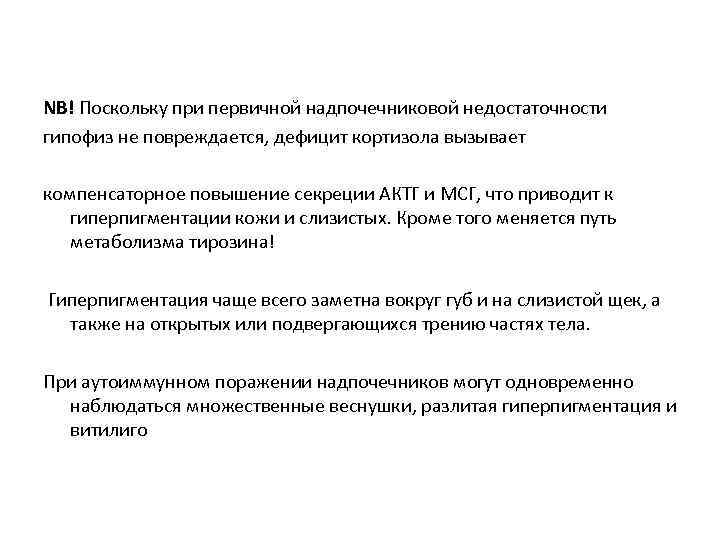 NB! Поскольку при первичной надпочечниковой недостаточности гипофиз не повреждается, дефицит кортизола вызывает

компенсаторное повышение секреции АКТГ и МСГ, что приводит к гиперпигментации кожи и слизистых. Кроме того меняется путь метаболизма тирозина!

Гиперпигментация чаще всего заметна вокруг губ и на слизистой щек, а также на открытых или подвергающихся трению частях тела.

При аутоиммунном поражении надпочечников могут одновременно наблюдаться множественные веснушки, разлитая гиперпигментация и витилиго